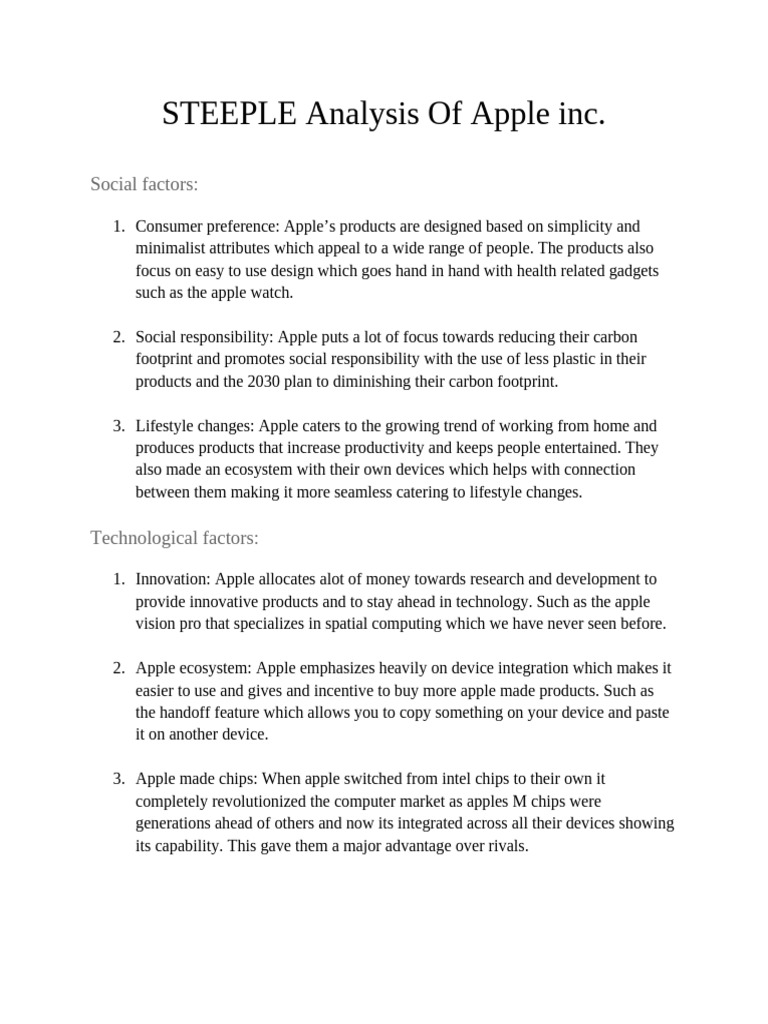 STEEPLE Analysis Of Apple inc.

Social factors:

1. Consumer preference: Apple’s products are designed based on simplicity and minimalist attributes which appeal to a wide range of people. The products also focus on easy to use design which goes hand in hand with health related gadgets such as the apple watch.

2. Social responsibility: Apple puts a lot of focus towards reducing their carbon footprint and promotes social responsibility with the use of less plastic in their products and the 2030 plan to diminishing their carbon footprint.

3. Lifestyle changes: Apple caters to the growing trend of working from home and produces products that increase productivity and keeps people entertained. They also made an ecosystem with their own devices which helps with connection between them making it more seamless catering to lifestyle changes.

Technological factors:

1. Innovation: Apple allocates alot of money towards research and development to provide innovative products and to stay ahead in technology. Such as the apple vision pro that specializes in spatial computing which we have never seen before.

2. Apple ecosystem: Apple emphasizes heavily on device integration which makes it easier to use and gives and incentive to buy more apple made products. Such as the handoff feature which allows you to copy something on your device and paste it on another device.

3. Apple made chips: When apple switched from intel chips to their own it completely revolutionized the computer market as apples M chips were generations ahead of others and now its integrated across all their devices showing its capability. This gave them a major advantage over rivals.